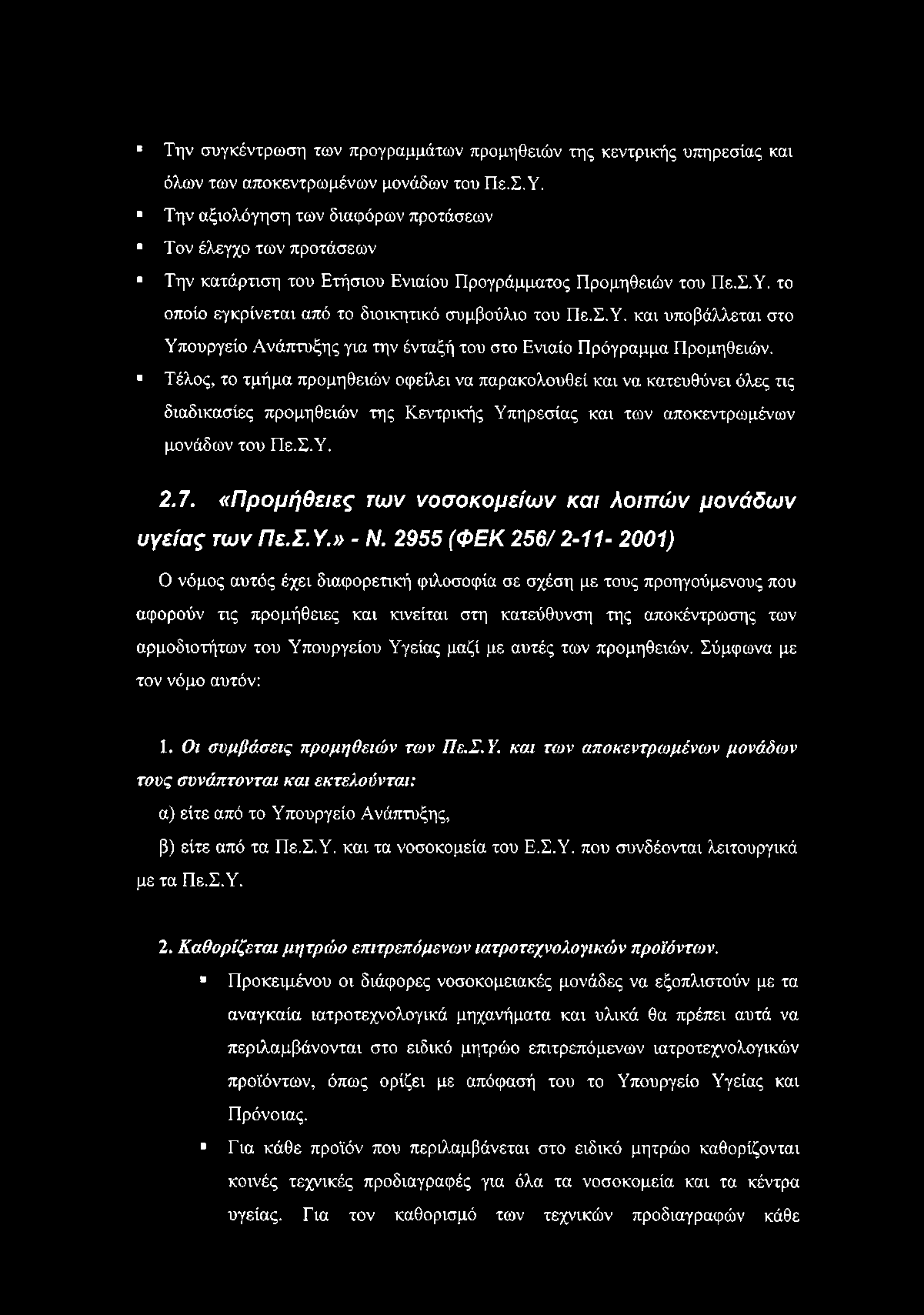 ▪ Την συγκέντρωση των προγραμμάτων προμηθειών της κεντρικής υπηρεσίας και όλων των αποκεντρωμένων μονάδων του Πε.Σ.Υ.

▪ Την αξιολόγηση των διαφόρων προτάσεων

▪ Τον έλεγχο των προτάσεων

▪ Την κατάρτιση του Ετήσιου Ενιαίου Προγράμματος Προμηθειών του Πε.Σ.Υ. το οποίο εγκρίνεται από το διοικητικό συμβούλιο του Πε.Σ.Υ. και υποβάλλεται στο Υπουργείο Ανάπτυξης για την ένταξή του στο Ενιαίο Πρόγραμμα Προμηθειών.

▪ Τέλος, το τμήμα προμηθειών οφείλει να παρακολουθεί και να κατευθύνει όλες τις διαδικασίες προμηθειών της Κεντρικής Υπηρεσίας και των αποκεντρωμένων μονάδων του Πε.Σ.Υ.

2.7. «Προμήθειες των νοσοκομείων και λοιπών μονάδων υγείας των Πε.Σ.Υ.» - Ν. 2955 (ΦΕΚ 256/ 2-11- 2001)

Ο νόμος αυτός έχει διαφορετική φιλοσοφία σε σχέση με τους προηγούμενους που αφορούν τις προμήθειες και κινείται στη κατεύθυνση της αποκέντρωσης των αρμοδιοτήτων του Υπουργείου Υγείας μαζί με αυτές των προμηθειών. Σύμφωνα με τον νόμο αυτόν:

1. Οι συμβάσεις προμηθειών των Πε.Σ.Υ. και των αποκεντρωμένων μονάδων τους συνάπτονται και εκτελούνται:

α) είτε από το Υπουργείο Ανάπτυξης,

β) είτε από τα Πε.Σ.Υ. και τα νοσοκομεία του Ε.Σ.Υ. που συνδέονται λειτουργικά με τα Πε.Σ.Υ.

2. Καθορίζεται μητρώο επιτρεπόμενων ιατροτεχνολογικών προϊόντων.

▪ Προκειμένου οι διάφορες νοσοκομειακές μονάδες να εξοπλιστούν με τα αναγκαία ιατροτεχνολογικά μηχανήματα και υλικά θα πρέπει αυτά να περιλαμβάνονται στο ειδικό μητρώο επιτρεπόμενων ιατροτεχνολογικών προϊόντων, όπως ορίζει με απόφασή του το Υπουργείο Υγείας και Πρόνοιας.

▪ Για κάθε προϊόν που περιλαμβάνεται στο ειδικό μητρώο καθορίζονται κοινές τεχνικές προδιαγραφές για όλα τα νοσοκομεία και τα κέντρα υγείας. Για τον καθορισμό των τεχνικών προδιαγραφών κάθε